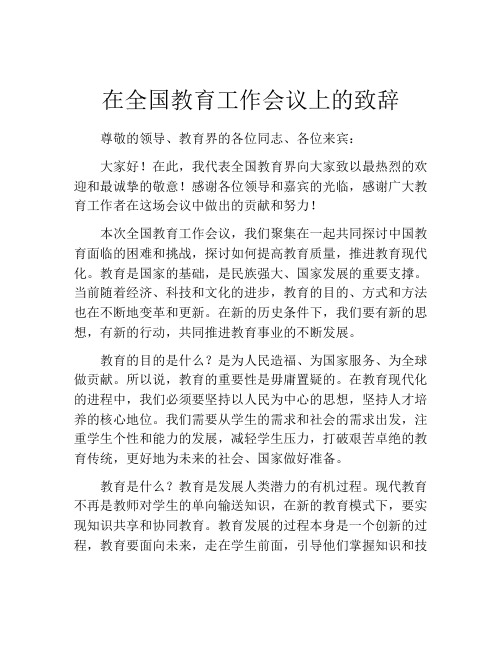 在全国教育工作会议上的致辞

尊敬的领导、教育界的各位同志、各位来宾：

大家好！在此，我代表全国教育界向大家致以最热烈的欢迎和最诚挚的敬意！感谢各位领导和嘉宾的光临，感谢广大教育工作者在这场会议中做出的贡献和努力！

本次全国教育工作会议，我们聚集在一起共同探讨中国教育面临的困难和挑战，探讨如何提高教育质量，推进教育现代化。教育是国家的基础，是民族强大、国家发展的重要支撑。当前随着经济、科技和文化的进步，教育的目的、方式和方法也在不断地变革和更新。在新的历史条件下，我们要有新的思想，有新的行动，共同推进教育事业的不断发展。

教育的目的是什么？是为人民造福、为国家服务、为全球做贡献。所以说，教育的重要性是毋庸置疑的。在教育现代化的进程中，我们必须要坚持以人民为中心的思想，坚持人才培养的核心地位。我们需要从学生的需求和社会的需求出发，注重学生个性和能力的发展，减轻学生压力，打破艰苦卓绝的教育传统，更好地为未来的社会、国家做好准备。

教育是什么？教育是发展人类潜力的有机过程。现代教育不再是教师对学生的单向输送知识，在新的教育模式下，要实现知识共享和协同教育。教育发展的过程本身是一个创新的过程，教育要面向未来，走在学生前面，引导他们掌握知识和技